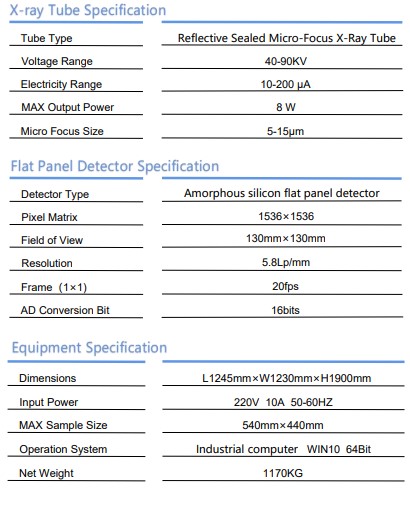 X-ray Tube Specification

| Tube Type | Reflective Sealed Micro-Focus X-Ray Tube |
|---|---|
| Voltage Range | 40-90KV |
| Electricity Range | 10-200 μA |
| MAX Output Power | 8 W |
| Micro Focus Size | 5-15μm |

Flat Panel Detector Specification

| Detector Type | Amorphous silicon flat panel detector |
|---|---|
| Pixel Matrix | 1536×1536 |
| Field of View | 130mm×130mm |
| Resolution | 5.8Lp/mm |
| Frame (1×1) | 20fps |
| AD Conversion Bit | 16bits |

Equipment Specification

| Dimensions | L1245mm×W1230mm×H1900mm |
|---|---|
| Input Power | 220V 10A 50-60HZ |
| MAX Sample Size | 540mm×440mm |
| Operation System | Industrial computer WIN10 64Bit |
| Net Weight | 1170KG |